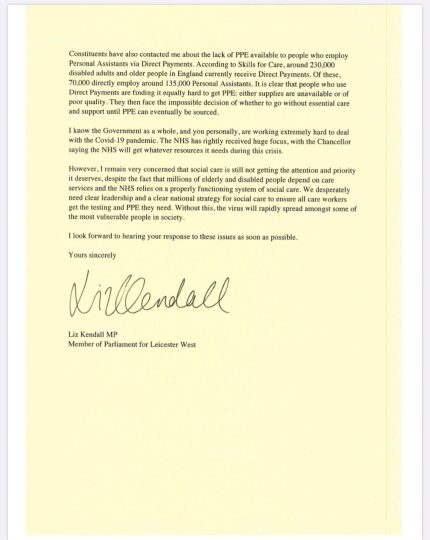 Constituents have also contacted me about the lack of PPE available to people who employ Personal Assistants via Direct Payments. According to Skills for Care, around 230,000 disabled adults and older people in England currently receive Direct Payments. Of these, 70,000 directly employ around 135,000 Personal Assistants. It is clear that people who use Direct Payments are finding it equally hard to get PPE: either supplies are unavailable or of poor quality. They then face the impossible decision of whether to go without essential care and support until PPE can eventually be sourced.

I know the Government as a whole, and you personally, are working extremely hard to deal with the Covid-19 pandemic. The NHS has rightly received huge focus, with the Chancellor saying the NHS will get whatever resources it needs during this crisis.

However, I remain very concerned that social care is still not getting the attention and priority it deserves, despite the fact that millions of elderly and disabled people depend on care services and the NHS relies on a properly functioning system of social care. We desperately need clear leadership and a clear national strategy for social care to ensure all care workers get the testing and PPE they need. Without this, the virus will rapidly spread amongst some of the most vulnerable people in society.

I look forward to hearing your response to these issues as soon as possible.

Yours sincerely

Liz Kendall

Liz Kendall MP
Member of Parliament for Leicester West